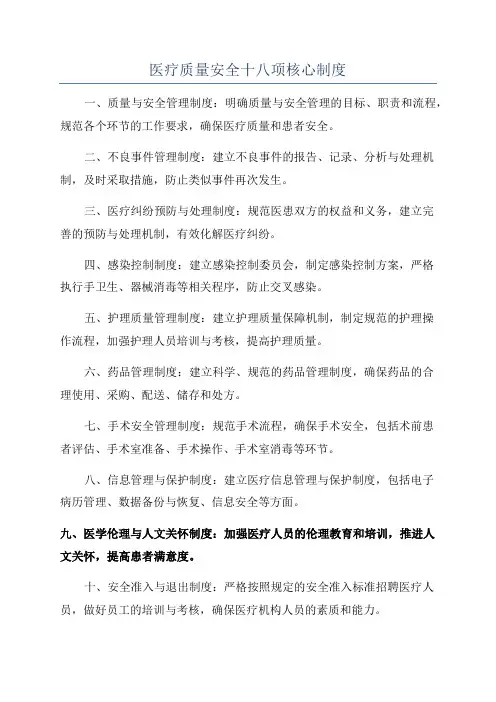 医疗质量安全十八项核心制度

一、质量与安全管理制度：明确质量与安全管理的目标、职责和流程，规范各个环节的工作要求，确保医疗质量和患者安全。

二、不良事件管理制度：建立不良事件的报告、记录、分析与处理机制，及时采取措施，防止类似事件再次发生。

三、医疗纠纷预防与处理制度：规范医患双方的权益和义务，建立完善的预防与处理机制，有效化解医疗纠纷。

四、感染控制制度：建立感染控制委员会，制定感染控制方案，严格执行手卫生、器械消毒等相关程序，防止交叉感染。

五、护理质量管理制度：建立护理质量保障机制，制定规范的护理操作流程，加强护理人员培训与考核，提高护理质量。

六、药品管理制度：建立科学、规范的药品管理制度，确保药品的合理使用、采购、配送、储存和处方。

七、手术安全管理制度：规范手术流程，确保手术安全，包括术前患者评估、手术室准备、手术操作、手术室消毒等环节。

八、信息管理与保护制度：建立医疗信息管理与保护制度，包括电子病历管理、数据备份与恢复、信息安全等方面。

九、医学伦理与人文关怀制度：加强医疗人员的伦理教育和培训，推进人文关怀，提高患者满意度。

十、安全准入与退出制度：严格按照规定的安全准入标准招聘医疗人员，做好员工的培训与考核，确保医疗机构人员的素质和能力。